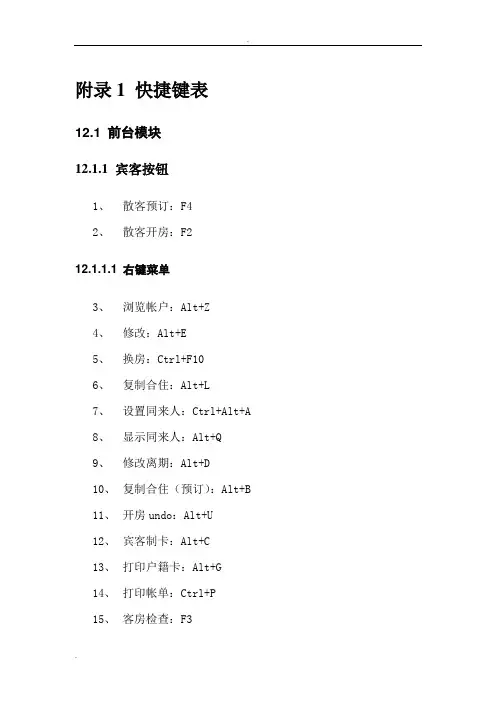 附录 1 快捷键表

12.1 前台模块

12.1.1 宾客按钮

1、 散客预订：F4

2、 散客开房：F2

12.1.1.1 右键菜单

3、 浏览帐户：Alt+Z

4、 修改：Alt+E

5、 换房：Ctrl+F10

6、 复制合住：Alt+L

7、 设置同来人：Ctrl+Alt+A

8、 显示同来人：Alt+Q

9、 修改离期：Alt+D

10、 复制合住（预订）：Alt+B

11、 开房 undo：Alt+U

12、 宾客制卡：Alt+C

13、 打印户籍卡：Alt+G

14、 打印帐单：Ctrl+P

15、 客房检查：F3